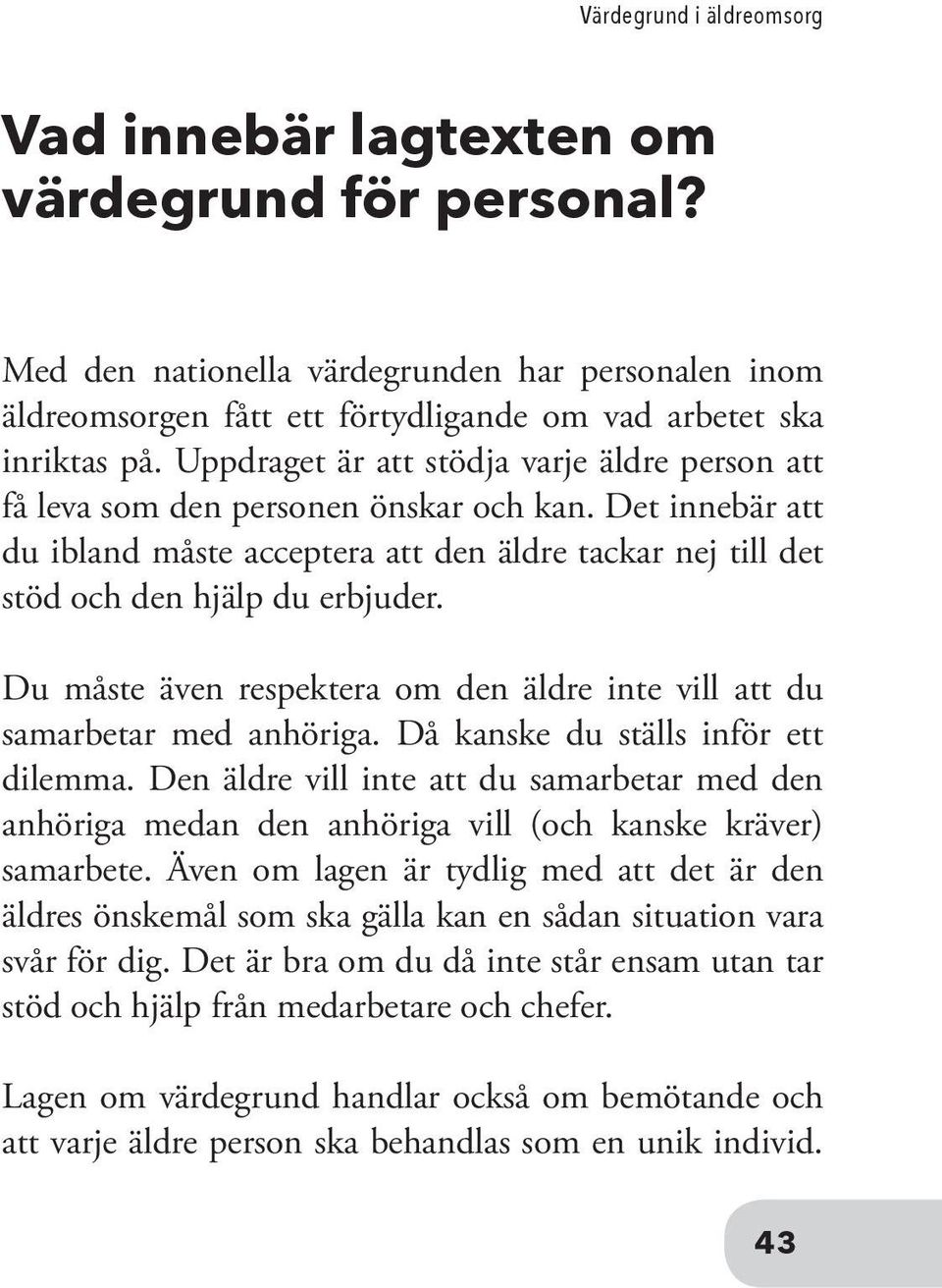 Värdegrund i äldreomsorg

Vad innebär lagtexten om värdegrund för personal?

Med den nationella värdegrunden har personalen inom äldreomsorgen fått ett förtydligande om vad arbetet ska inriktas på. Uppdraget är att stödja varje äldre person att få leva som den personen önskar och kan. Det innebär att du ibland måste acceptera att den äldre tackar nej till det stöd och den hjälp du erbjuder.

Du måste även respektera om den äldre inte vill att du samarbetar med anhöriga. Då kanske du ställs inför ett dilemma. Den äldre vill inte att du samarbetar med den anhöriga medan den anhöriga vill (och kanske kräver) samarbete. Även om lagen är tydlig med att det är den äldres önskemål som ska gälla kan en sådan situation vara svår för dig. Det är bra om du då inte står ensam utan tar stöd och hjälp från medarbetare och chefer.

Lagen om värdegrund handlar också om bemötande och att varje äldre person ska behandlas som en unik individ.

43